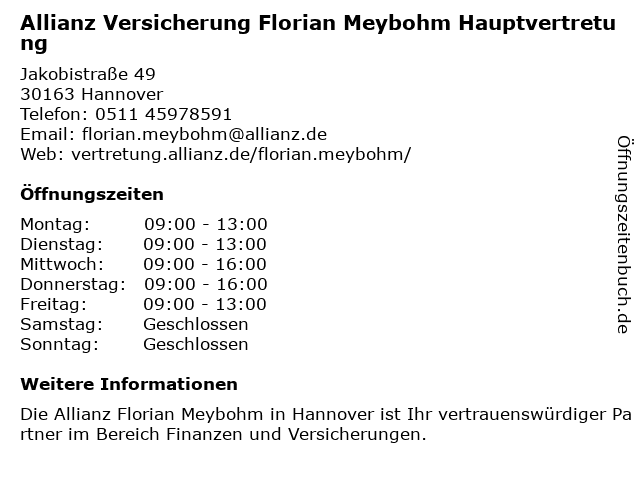 Allianz Versicherung Florian Meybohm Hauptvertretung

Jakobistraße 49
30163 Hannover
Telefon: 0511 45978591
Email: florian.meybohm@allianz.de
Web: vertretung.allianz.de/florian.meybohm/

Öffnungszeiten

Montag: 09:00 - 13:00
Dienstag: 09:00 - 13:00
Mittwoch: 09:00 - 16:00
Donnerstag: 09:00 - 16:00
Freitag: 09:00 - 13:00
Samstag: Geschlossen
Sonntag: Geschlossen

Weitere Informationen

Die Allianz Florian Meybohm in Hannover ist Ihr vertrauenswürdiger Partner im Bereich Finanzen und Versicherungen.

Öffnungszeitenbuch.de